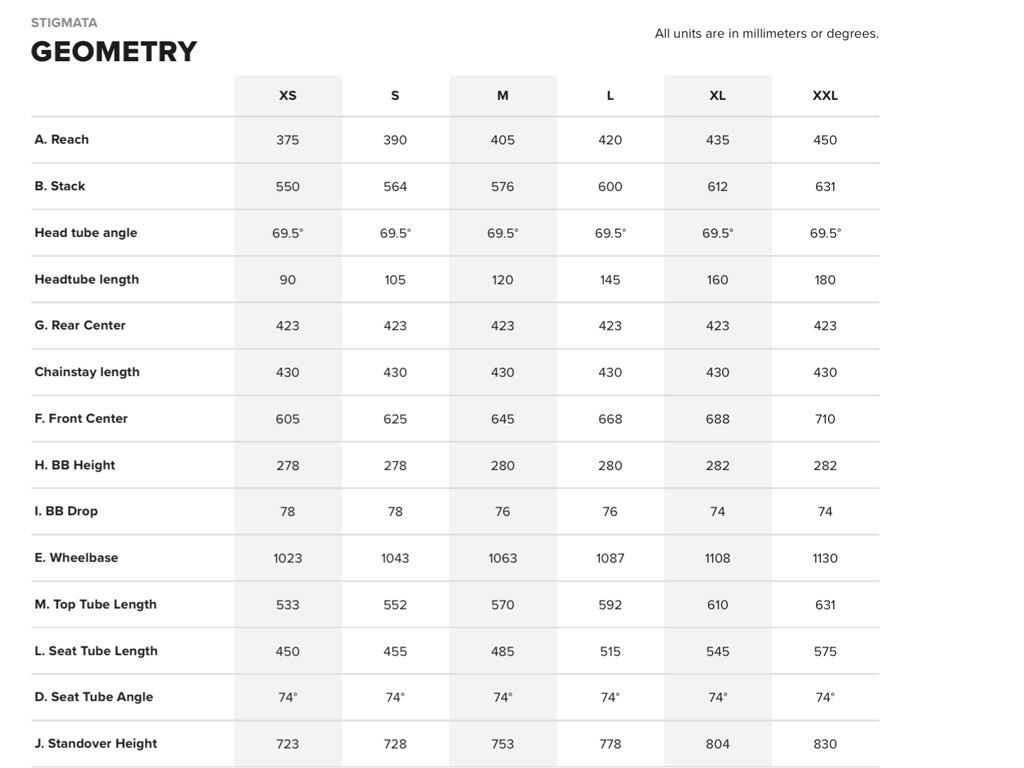 STIGMATA
GEOMETRY

All units are in millimeters or degrees.

| | XS | S | M | L | XL | XXL |
|---|---|---|---|---|---|---|
| A. Reach | 375 | 390 | 405 | 420 | 435 | 450 |
| B. Stack | 550 | 564 | 576 | 600 | 612 | 631 |
| Head tube angle | 69.5° | 69.5° | 69.5° | 69.5° | 69.5° | 69.5° |
| Headtube length | 90 | 105 | 120 | 145 | 160 | 180 |
| G. Rear Center | 423 | 423 | 423 | 423 | 423 | 423 |
| Chainstay length | 430 | 430 | 430 | 430 | 430 | 430 |
| F. Front Center | 605 | 625 | 645 | 668 | 688 | 710 |
| H. BB Height | 278 | 278 | 280 | 280 | 282 | 282 |
| I. BB Drop | 78 | 78 | 76 | 76 | 74 | 74 |
| E. Wheelbase | 1023 | 1043 | 1063 | 1087 | 1108 | 1130 |
| M. Top Tube Length | 533 | 552 | 570 | 592 | 610 | 631 |
| L. Seat Tube Length | 450 | 455 | 485 | 515 | 545 | 575 |
| D. Seat Tube Angle | 74° | 74° | 74° | 74° | 74° | 74° |
| J. Standover Height | 723 | 728 | 753 | 778 | 804 | 830 |